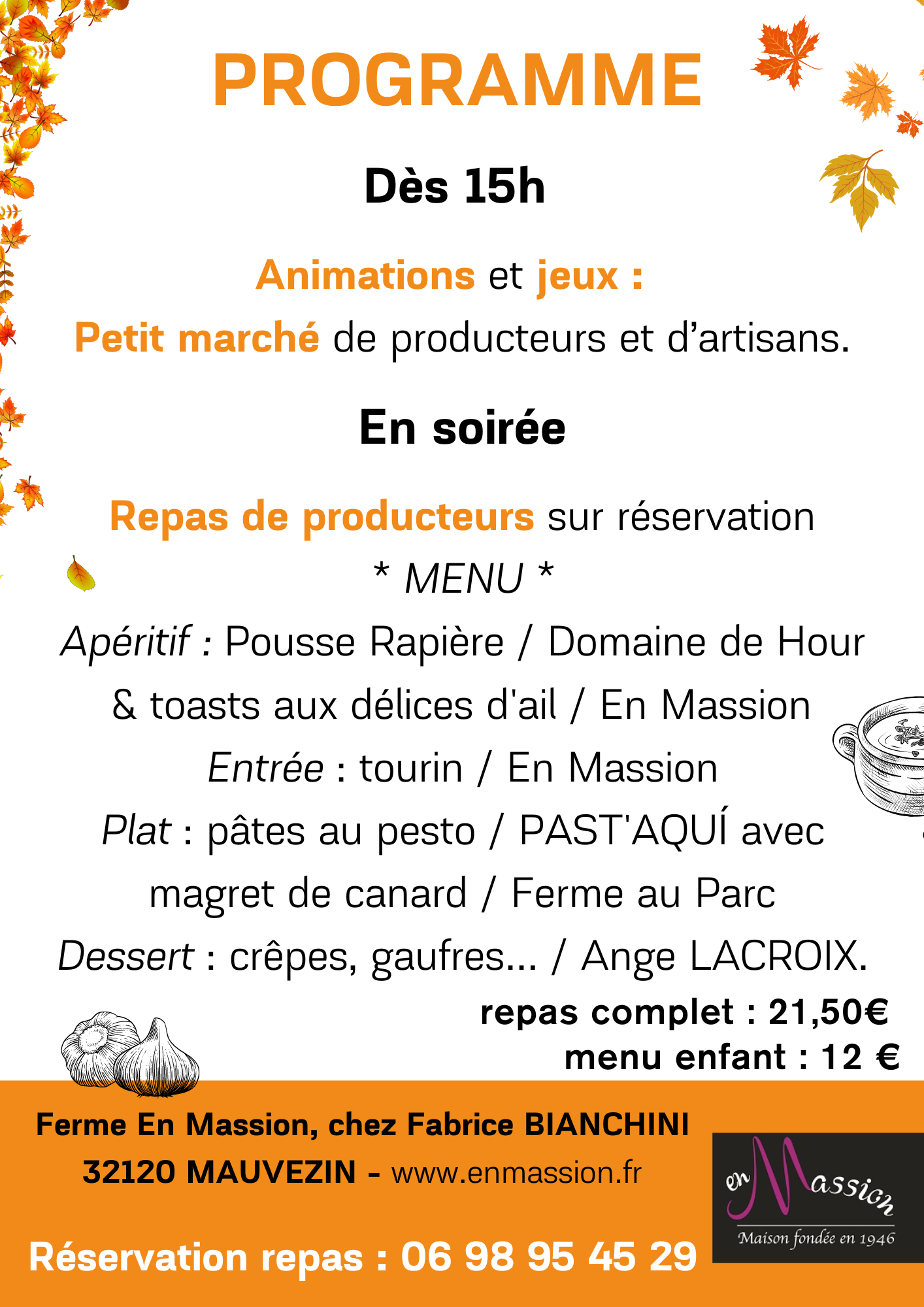 PROGRAMME

Dès 15h

Animations et jeux :

Petit marché de producteurs et d'artisans.

En soirée

Repas de producteurs sur réservation

* MENU *

Apéritif : Pousse Rapière / Domaine de Hour & toasts aux délices d'ail / En Massion

Entrée : tourin / En Massion

Plat : pâtes au pesto / PAST'AQUÍ avec magret de canard / Ferme au Parc

Dessert : crêpes, gaufres... / Ange LACROIX.

repas complet : 21,50€

menu enfant : 12 €

Ferme En Massion, chez Fabrice BIANCHINI

32120 MAUVEZIN - www.enmassion.fr

Réservation repas : 06 98 95 45 29

en Massion

Maison fondée en 1946